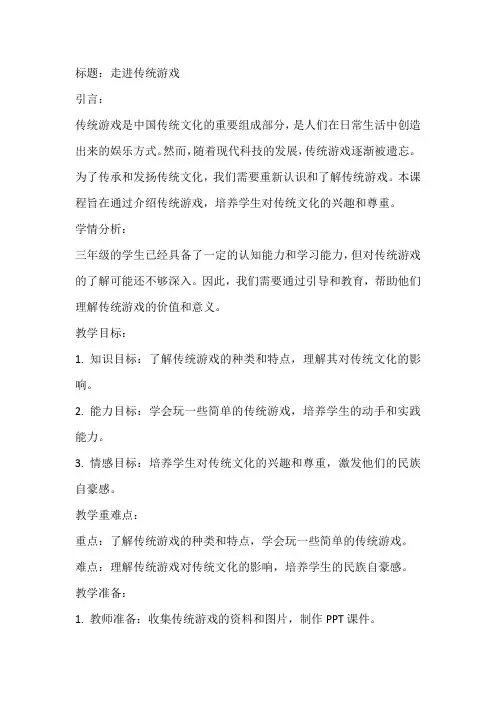 标题：走进传统游戏

引言：

传统游戏是中国传统文化的重要组成部分，是人们在日常生活中创造出来的娱乐方式。然而，随着现代科技的发展，传统游戏逐渐被遗忘。为了传承和发扬传统文化，我们需要重新认识和了解传统游戏。本课程旨在通过介绍传统游戏，培养学生对传统文化的兴趣和尊重。

学情分析：

三年级的学生已经具备了一定的认知能力和学习能力，但对传统游戏的了解可能还不够深入。因此，我们需要通过引导和教育，帮助他们理解传统游戏的价值和意义。

教学目标：

1. 知识目标：了解传统游戏的种类和特点，理解其对传统文化的影响。

2. 能力目标：学会玩一些简单的传统游戏，培养学生的动手和实践能力。

3. 情感目标：培养学生对传统文化的兴趣和尊重，激发他们的民族自豪感。

教学重难点：

重点：了解传统游戏的种类和特点，学会玩一些简单的传统游戏。

难点：理解传统游戏对传统文化的影响，培养学生的民族自豪感。

教学准备：

1. 教师准备：收集传统游戏的资料和图片，制作 PPT 课件。